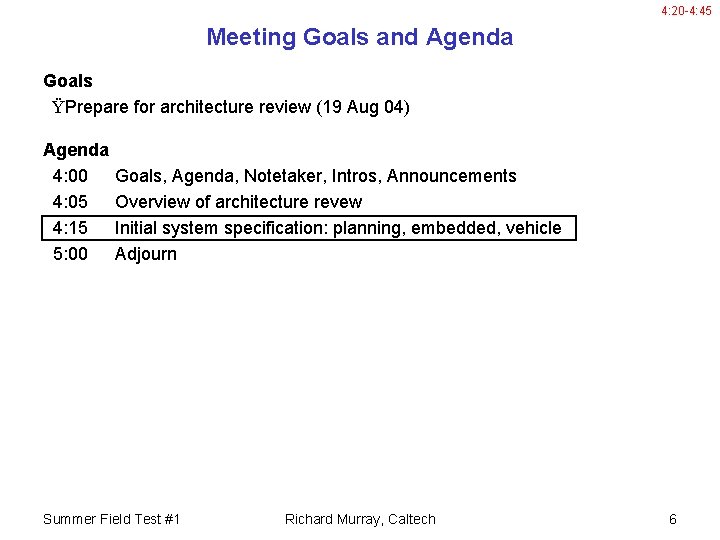 4:20-4:45

Meeting Goals and Agenda

Goals

ŸPrepare for architecture review (19 Aug 04)

Agenda

4:00 Goals, Agenda, Notetaker, Intros, Announcements

4:05 Overview of architecture revew

4:15 Initial system specification: planning, embedded, vehicle

5:00 Adjourn

Summer Field Test #1

Richard Murray, Caltech

6